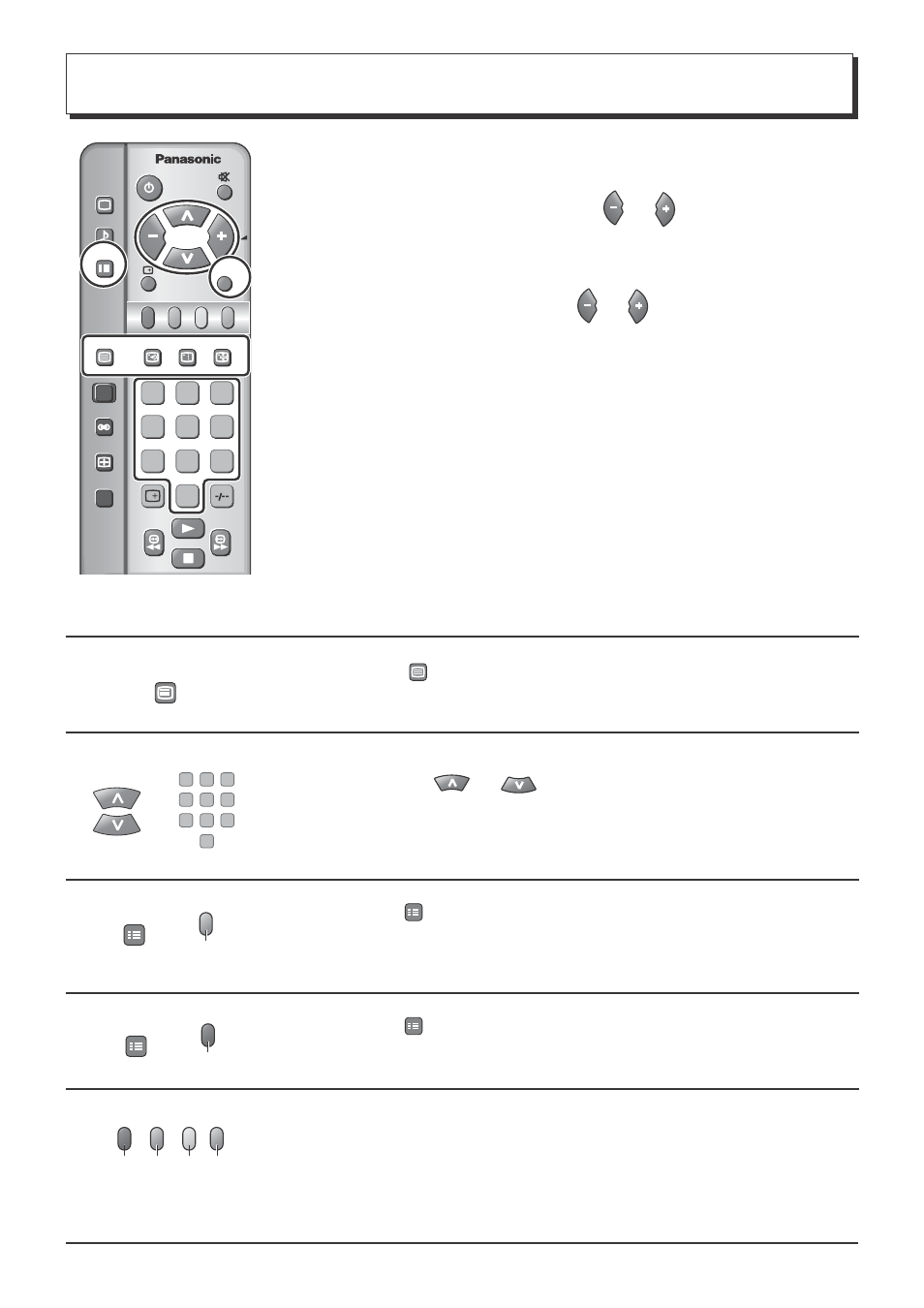 Panasonic

-/--